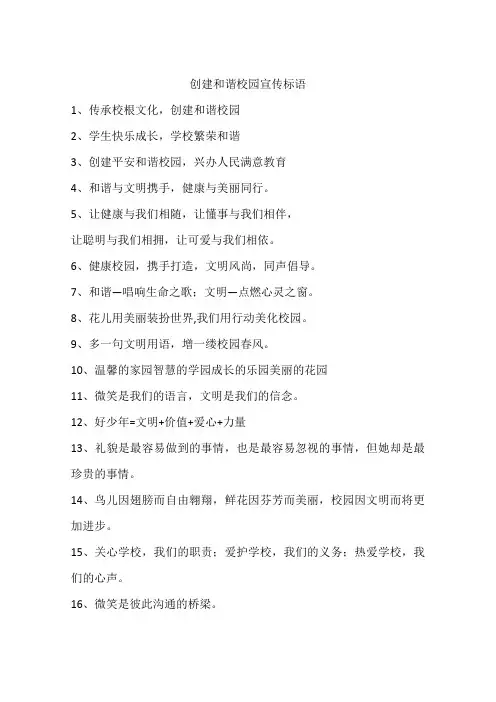 创建和谐校园宣传标语

1、传承校根文化，创建和谐校园

2、学生快乐成长，学校繁荣和谐

3、创建平安和谐校园，兴办人民满意教育

4、和谐与文明携手，健康与美丽同行。

5、让健康与我们相随，让懂事与我们相伴，

让聪明与我们相拥，让可爱与我们相依。

6、健康校园，携手打造，文明风尚，同声倡导。

7、和谐—唱响生命之歌；文明—点燃心灵之窗。

8、花儿用美丽装扮世界,我们用行动美化校园。

9、多一句文明用语，增一缕校园春风。

10、温馨的家园智慧的学园成长的乐园美丽的花园

11、微笑是我们的语言，文明是我们的信念。

12、好少年=文明+价值+爱心+力量

13、礼貌是最容易做到的事情，也是最容易忽视的事情，但她却是最珍贵的事情。

14、鸟儿因翅膀而自由翱翔，鲜花因芬芳而美丽，校园因文明而将更加进步。

15、关心学校，我们的职责；爱护学校，我们的义务；热爱学校，我们的心声。

16、微笑是彼此沟通的桥梁。